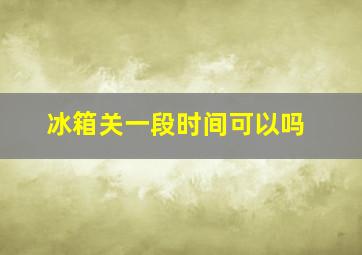 冰箱关一段时间可以吗